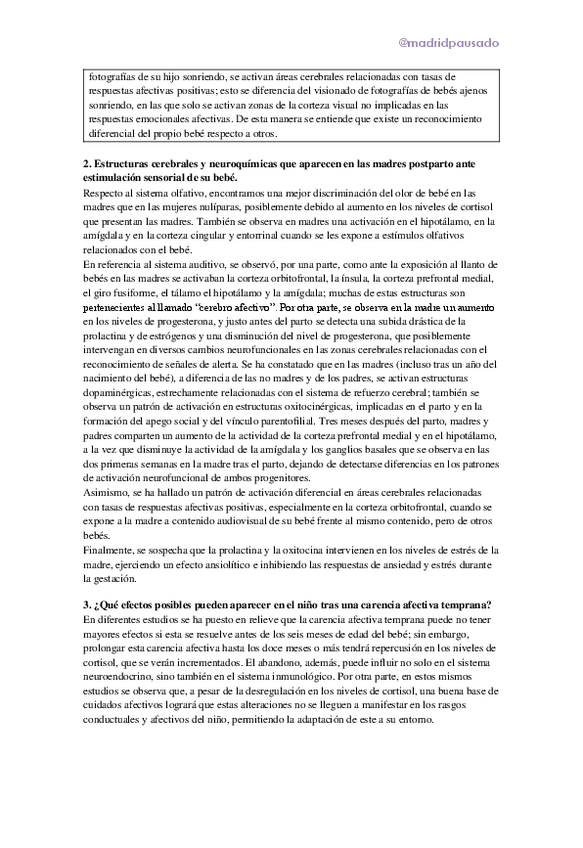 @madridpausado

fotografías de su hijo sonriendo, se activan áreas cerebrales relacionadas con tasas de respuestas afectivas positivas; esto se diferencia del visionado de fotografías de bebés ajenos sonriendo, en las que solo se activan zonas de la corteza visual no implicadas en las respuestas emocionales afectivas. De esta manera se entiende que existe un reconocimiento diferencial del propio bebé respecto a otros.

2. Estructuras cerebrales y neuroquímicas que aparecen en las madres postparto ante estimulación sensorial de su bebé.

Respecto al sistema olfativo, encontramos una mejor discriminación del olor de bebé en las madres que en las mujeres nulíparas, posiblemente debido al aumento en los niveles de cortisol que presentan las madres. También se observa en madres una activación en el hipotálamo, en la amígdala y en la corteza cingular y entorrinal cuando se les expone a estímulos olfativos relacionados con el bebé.
En referencia al sistema auditivo, se observó, por una parte, como ante la exposición al llanto de bebés en las madres se activaban la corteza orbitofrontal, la ínsula, la corteza prefrontal medial, el giro fusiforme, el tálamo el hipotálamo y la amígdala; muchas de estas estructuras son pertenecientes al llamado "cerebro afectivo". Por otra parte, se observa en la madre un aumento en los niveles de progesterona, y justo antes del parto se detecta una subida drástica de la prolactina y de estrógenos y una disminución del nivel de progesterona, que posiblemente intervengan en diversos cambios neurofuncionales en las zonas cerebrales relacionadas con el reconocimiento de señales de alerta. Se ha constatado que en las madres (incluso tras un año del nacimiento del bebé), a diferencia de las no madres y de los padres, se activan estructuras dopaminérgicas, estrechamente relacionadas con el sistema de refuerzo cerebral; también se observa un patrón de activación en estructuras oxitocinérgicas, implicadas en el parto y en la formación del apego social y del vínculo parentofilial. Tres meses después del parto, madres y padres comparten un aumento de la actividad de la corteza prefrontal medial y en el hipotálamo, a la vez que disminuye la actividad de la amígdala y los ganglios basales que se observa en las dos primeras semanas en la madre tras el parto, dejando de detectarse diferencias en los patrones de activación neurofuncional de ambos progenitores.
Asimismo, se ha hallado un patrón de activación diferencial en áreas cerebrales relacionadas con tasas de respuestas afectivas positivas, especialmente en la corteza orbitofrontal, cuando se expone a la madre a contenido audiovisual de su bebé frente al mismo contenido, pero de otros bebés.
Finalmente, se sospecha que la prolactina y la oxitocina intervienen en los niveles de estrés de la madre, ejerciendo un efecto ansiolítico e inhibiendo las respuestas de ansiedad y estrés durante la gestación.

3. ¿Qué efectos posibles pueden aparecer en el niño tras una carencia afectiva temprana?

En diferentes estudios se ha puesto en relieve que la carencia afectiva temprana puede no tener mayores efectos si esta se resuelve antes de los seis meses de edad del bebé; sin embargo, prolongar esta carencia afectiva hasta los doce meses o más tendrá repercusión en los niveles de cortisol, que se verán incrementados. El abandono, además, puede influir no solo en el sistema neuroendocrino, sino también en el sistema inmunológico. Por otra parte, en estos mismos estudios se observa que, a pesar de la desregulación en los niveles de cortisol, una buena base de cuidados afectivos logrará que estas alteraciones no se lleguen a manifestar en los rasgos conductuales y afectivos del niño, permitiendo la adaptación de este a su entorno.